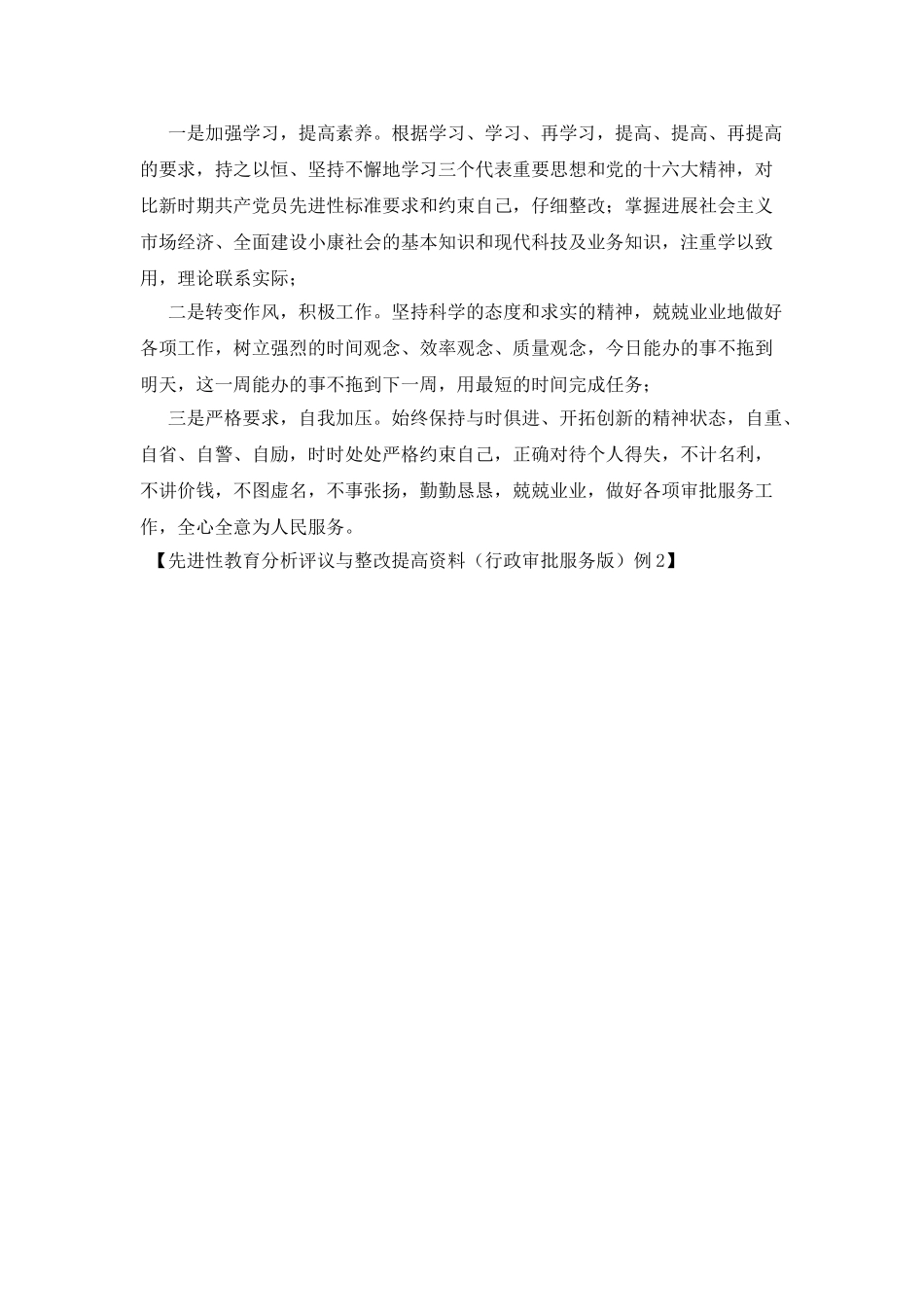 一是加强学习，提高素养。根据学习、学习、再学习，提高、提高、再提高的要求，持之以恒、坚持不懈地学习三个代表重要思想和党的十六大精神，对比新时期共产党员先进性标准要求和约束自己，仔细整改；掌握进展社会主义市场经济、全面建设小康社会的基本知识和现代科技及业务知识，注重学以致用，理论联系实际；

二是转变作风，积极工作。坚持科学的态度和求实的精神，兢兢业业地做好各项工作，树立强烈的时间观念、效率观念、质量观念，今日能办的事不拖到明天，这一周能办的事不拖到下一周，用最短的时间完成任务；

三是严格要求，自我加压。始终保持与时俱进、开拓创新的精神状态，自重、自省、自警、自励，时时处处严格约束自己，正确对待个人得失，不计名利，不讲价钱，不图虚名，不事张扬，勤勤恳恳，兢兢业业，做好各项审批服务工作，全心全意为人民服务。

【先进性教育分析评议与整改提高资料（行政审批服务版）例2】